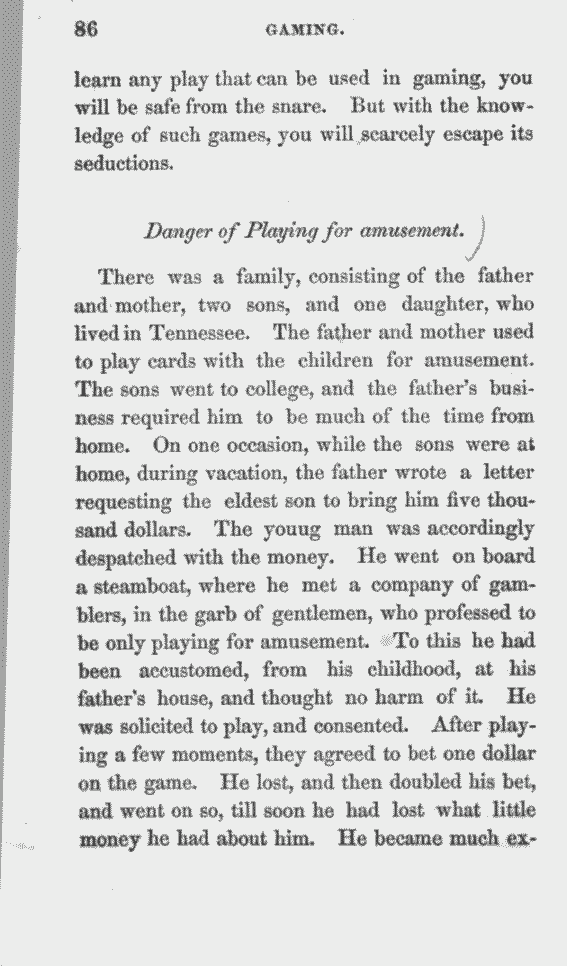 86 GAMING.

learn any play that can be used in gaming, you will be safe from the snare. But with the knowledge of such games, you will scarcely escape its seductions.

Danger of Playing for amusement.

There was a family, consisting of the father and mother, two sons, and one daughter, who lived in Tennessee. The father and mother used to play cards with the children for amusement. The sons went to college, and the father's business required him to be much of the time from home. On one occasion, while the sons were at home, during vacation, the father wrote a letter requesting the eldest son to bring him five thousand dollars. The youug man was accordingly despatched with the money. He went on board a steamboat, where he met a company of gamblers, in the garb of gentlemen, who professed to be only playing for amusement. To this he had been accustomed, from his childhood, at his father's house, and thought no harm of it. He was solicited to play, and consented. After playing a few moments, they agreed to bet one dollar on the game. He lost, and then doubled his bet, and went on so, till soon he had lost what little money he had about him. He became much ex-